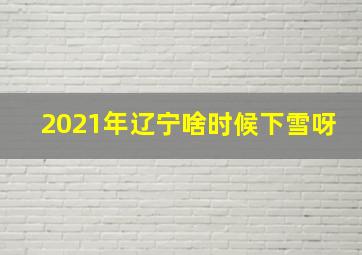 2021年辽宁啥时候下雪呀